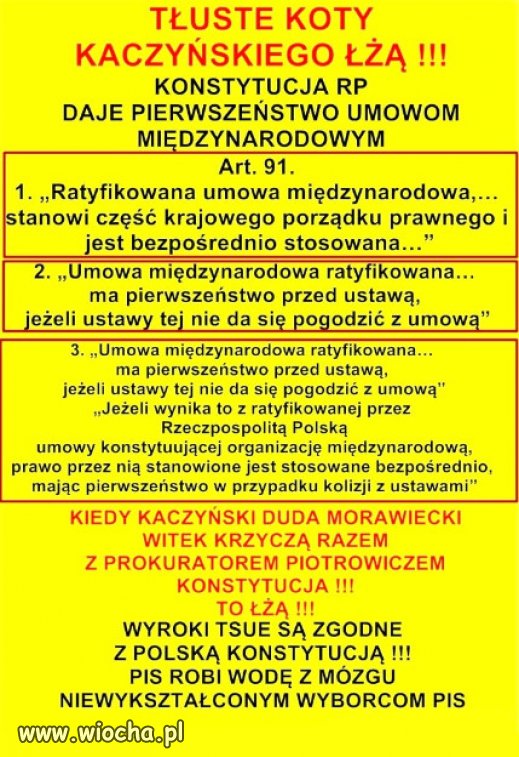 TŁUSTE KOTY KACZYŃSKIEGO ŁŻĄ !!!

KONSTYTUCJA RP DAJE PIERWSZEŃSTWO UMOWOM MIĘDZYNARODOWYM

Art. 91.
1. „Ratyfikowana umowa międzynarodowa,... stanowi część krajowego porządku prawnego i jest bezpośrednio stosowana...”

2. „Umowa międzynarodowa ratyfikowana... ma pierwszeństwo przed ustawą, jeżeli ustawy tej nie da się pogodzić z umową”

3. „Umowa międzynarodowa ratyfikowana... ma pierwszeństwo przed ustawą, jeżeli ustawy tej nie da się pogodzić z umową” „Jeżeli wynika to z ratyfikowanej przez Rzeczpospolitą Polską umowy konstytuującej organizację międzynarodową, prawo przez nią stanowione jest stosowane bezpośrednio, mając pierwszeństwo w przypadku kolizji z ustawami”

KIEDY KACZYŃSKI DUDA MORAWIECKI WITEK KRZYCZĄ RAZEM Z PROKURATOREM PIOTROWICZEM KONSTYTUCJA !!! TO ŁŻĄ !!!

WYROKI TSUE SĄ ZGODNE Z POLSKĄ KONSTYTUCJĄ !!! PIS ROBI WODĘ Z MÓZGU NIEWYKSZTAŁCONYM WYBORCOM PIS

www.wiocha.pl